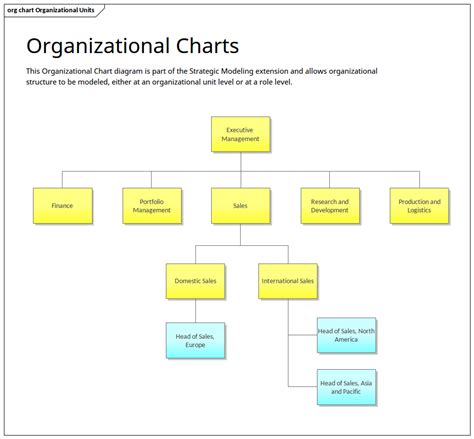 org chart Organizational Units

Organizational Charts

This Organizational Chart diagram is part of the Strategic Modeling extension and allows organizational structure to be modeled, either at an organizational unit level or at a role level.

Executive Management

Finance

Portfolio Management

Sales

Research and Development

Production and Logistics

Domestic Sales

International Sales

Head of Sales, Europe

Head of Sales, North America

Head of Sales, Asia and Pacific